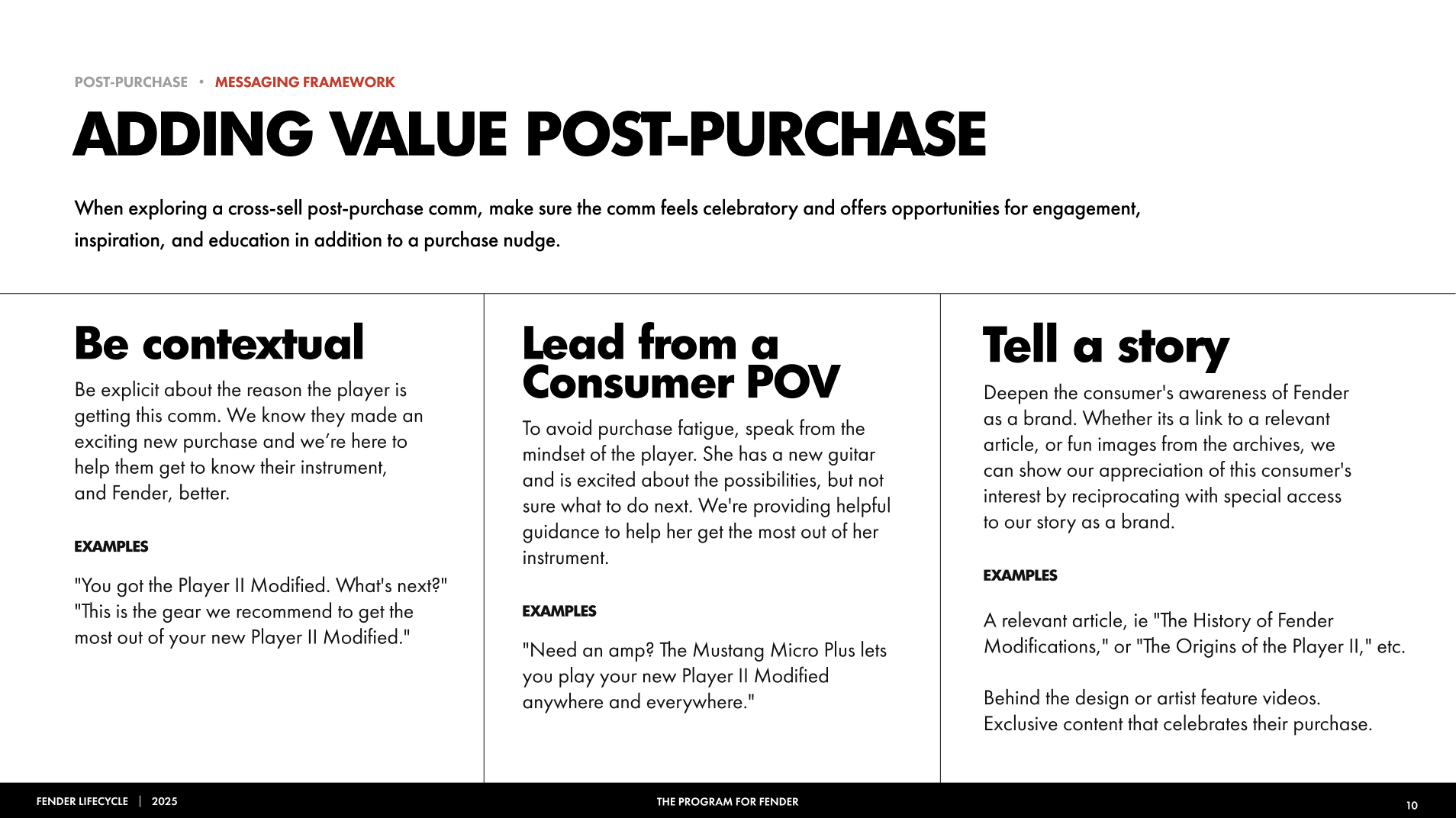 POST-PURCHASE • MESSAGING FRAMEWORK

ADDING VALUE POST-PURCHASE

When exploring a cross-sell post-purchase comm, make sure the comm feels celebratory and offers opportunities for engagement, inspiration, and education in addition to a purchase nudge.

Be contextual

Be explicit about the reason the player is getting this comm. We know they made an exciting new purchase and we're here to help them get to know their instrument, and Fender, better.

EXAMPLES

"You got the Player II Modified. What's next?" "This is the gear we recommend to get the most out of your new Player II Modified."

Lead from a Consumer POV

To avoid purchase fatigue, speak from the mindset of the player. She has a new guitar and is excited about the possibilities, but not sure what to do next. We're providing helpful guidance to help her get the most out of her instrument.

EXAMPLES

"Need an amp? The Mustang Micro Plus lets you play your new Player II Modified anywhere and everywhere."

Tell a story

Deepen the consumer's awareness of Fender as a brand. Whether its a link to a relevant article, or fun images from the archives, we can show our appreciation of this consumer's interest by reciprocating with special access to our story as a brand.

EXAMPLES

A relevant article, ie "The History of Fender Modifications," or "The Origins of the Player II," etc.

Behind the design or artist feature videos. Exclusive content that celebrates their purchase.

FENDER LIFECYCLE | 2025

THE PROGRAM FOR FENDER

10